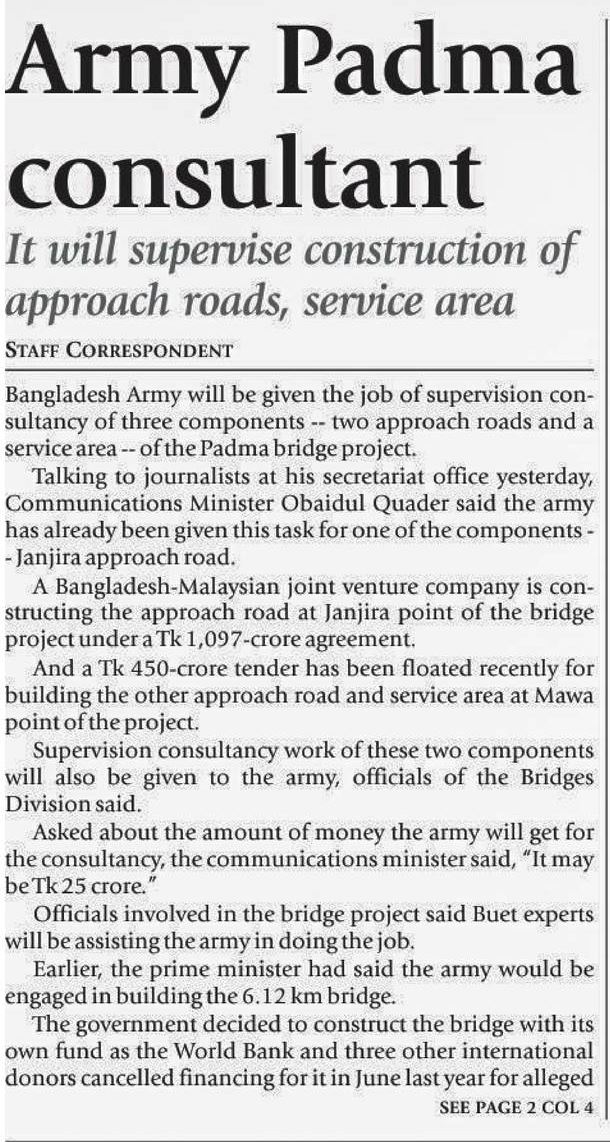 Army Padma consultant

It will supervise construction of approach roads, service area

STAFF CORRESPONDENT

Bangladesh Army will be given the job of supervision consultancy of three components -- two approach roads and a service area -- of the Padma bridge project.

Talking to journalists at his secretariat office yesterday, Communications Minister Obaidul Quader said the army has already been given this task for one of the components -- Janjira approach road.

A Bangladesh-Malaysian joint venture company is constructing the approach road at Janjira point of the bridge project under a Tk 1,097-crore agreement.

And a Tk 450-crore tender has been floated recently for building the other approach road and service area at Mawa point of the project.

Supervision consultancy work of these two components will also be given to the army, officials of the Bridges Division said.

Asked about the amount of money the army will get for the consultancy, the communications minister said, "It may be Tk 25 crore."

Officials involved in the bridge project said Buet experts will be assisting the army in doing the job.

Earlier, the prime minister had said the army would be engaged in building the 6.12 km bridge.

The government decided to construct the bridge with its own fund as the World Bank and three other international donors cancelled financing for it in June last year for alleged

SEE PAGE 2 COL 4